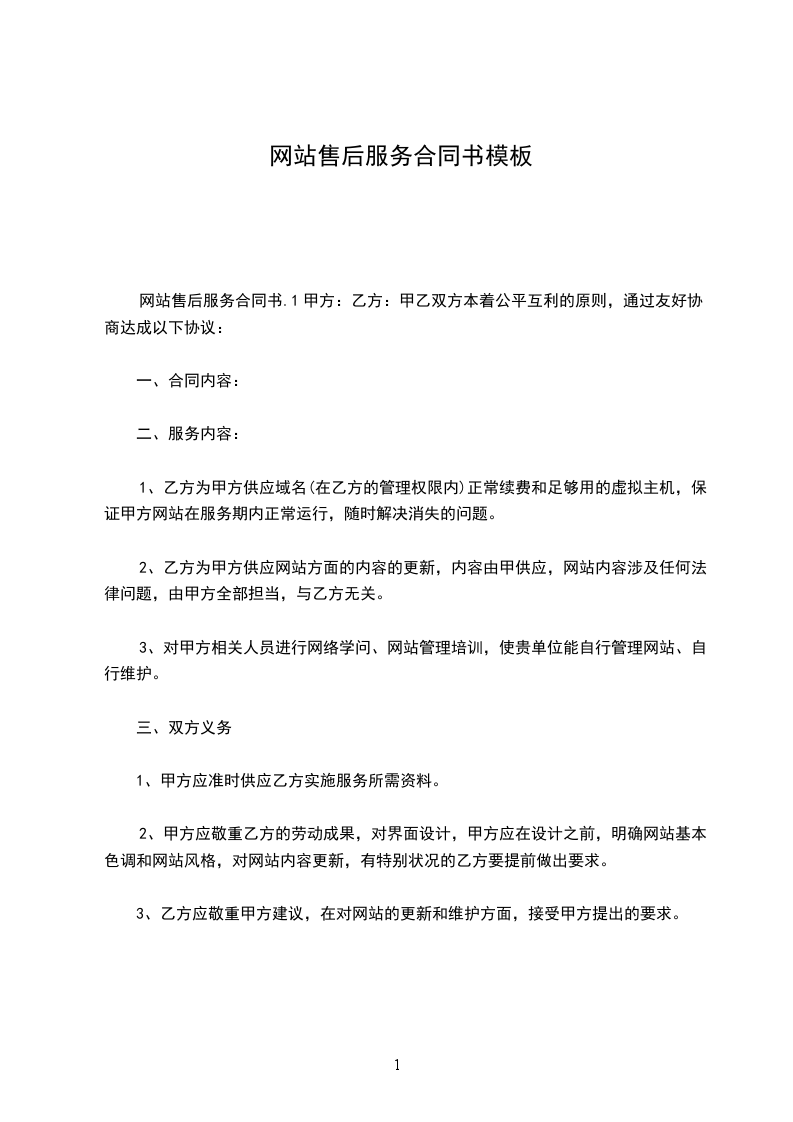 网站售后服务合同书模板

网站售后服务合同书.1 甲方：乙方：甲乙双方本着公平互利的原则，通过友好协商达成以下协议：

一、合同内容：

二、服务内容：

1、乙方为甲方供应域名(在乙方的管理权限内)正常续费和足够用的虚拟主机，保证甲方网站在服务期内正常运行，随时解决消失的问题。

2、乙方为甲方供应网站方面的内容的更新，内容由甲供应，网站内容涉及任何法律问题，由甲方全部担当，与乙方无关。

3、对甲方相关人员进行网络学问、网站管理培训，使贵单位能自行管理网站、自行维护。

三、双方义务

1、甲方应准时供应乙方实施服务所需资料。

2、甲方应敬重乙方的劳动成果，对界面设计，甲方应在设计之前，明确网站基本色调和网站风格，对网站内容更新，有特别状况的乙方要提前做出要求。

3、乙方应敬重甲方建议，在对网站的更新和维护方面，接受甲方提出的要求。

1